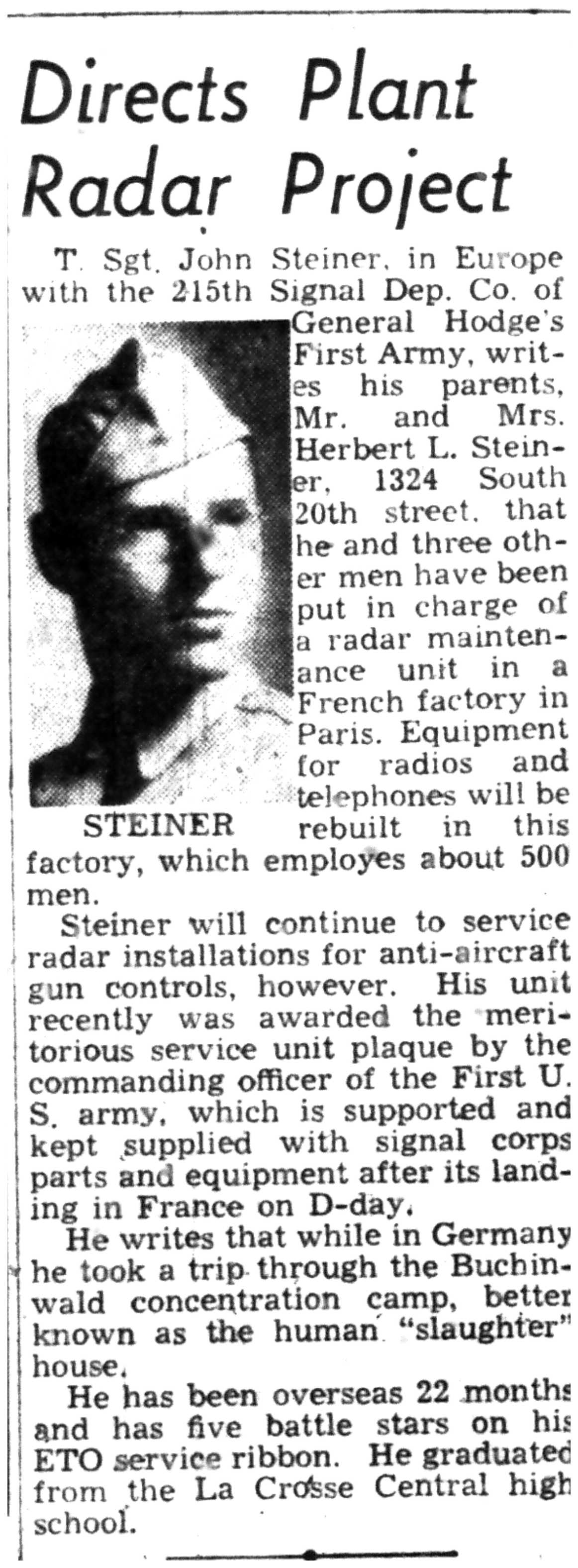 Directs Plant Radar Project

T. Sgt. John Steiner, in Europe with the 215th Signal Dep. Co. of General Hodge's First Army, writes his parents, Mr. and Mrs. Herbert L. Steiner, 1324 South 20th street, that he and three other men have been put in charge of a radar maintenance unit in a French factory in Paris. Equipment for radios and telephones will be rebuilt in this factory, which employes about 500 men.

STEINER

Steiner will continue to service radar installations for anti-aircraft gun controls, however. His unit recently was awarded the meritorious service unit plaque by the commanding officer of the First U. S. army, which is supported and kept supplied with signal corps parts and equipment after its landing in France on D-day.

He writes that while in Germany he took a trip through the Buchinwald concentration camp, better known as the human "slaughter" house.

He has been overseas 22 months and has five battle stars on his ETO service ribbon. He graduated from the La Crosse Central high school.